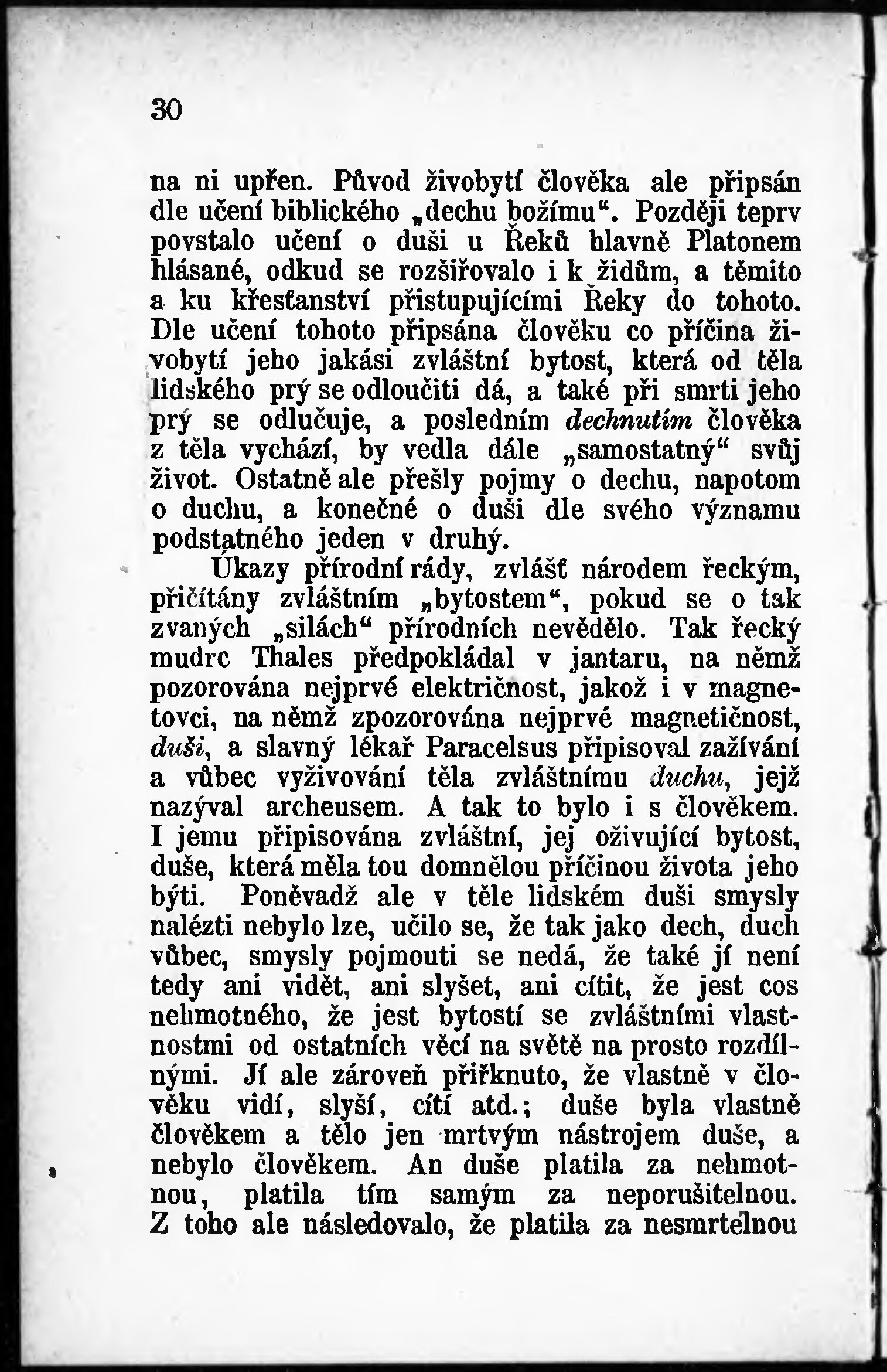 30

na ni upřen. Původ živobytí člověka ale připsán dle učení biblického „dechu božímu“. Později teprv povstalo učení o duši u Řeků hlavně Platonem hlásané, odkud se rozšiřovalo i k židům, a těmito a ku křesťanství přistupujícími Řeky do tohoto. Dle učení tohoto připsána člověku co příčina živobytí jeho jakási zvláštní bytost, která od těla lidského prý se odloučiti dá, a také při smrti jeho prý se odlučuje, a posledním dechnutím člověka z těla vychází, by vedla dále „samostatný“ svůj život. Ostatně ale přešly pojmy o dechu, napotom o duchu, a konečné o duši dle svého významu podstatného jeden v druhý.

Úkazy přírodní rády, zvlášť národem řeckým, přičítány zvláštním „bytostem“, pokud se o tak zvaných „silách“ přírodních nevědělo. Tak řecký mudrc Thales předpokládal v jantaru, na němž pozorována nejprvé električnost, jakož i v magnetovci, na němž zpozorována nejprvé magnetičnost, duši, a slavný lékař Paracelsus připisoval zažívání a vůbec vyživování těla zvláštnímu duchu, jejž nazýval archeusem. A tak to bylo i s člověkem. I jemu připisována zvláštní, jej oživující bytost, duše, která měla tou domnělou příčinou života jeho býti. Poněvadž ale v těle lidském duši smysly nalézti nebylo lze, učilo se, že tak jako dech, duch vůbec, smysly pojmouti se nedá, že také jí není tedy ani vidět, ani slyšet, ani cítit, že jest cos nehmotného, že jest bytostí se zvláštními vlastnostmi od ostatních věcí na světě na prosto rozdílnými. Jí ale zároveň přiřknuto, že vlastně v člověku vidí, slyší, cítí atd.; duše byla vlastně člověkem a tělo jen mrtvým nástrojem duše, a nebylo člověkem. An duše platila za nehmotnou, platila tím samým za neporušitelnou. Z toho ale následovalo, že platila za nesmrtelnou